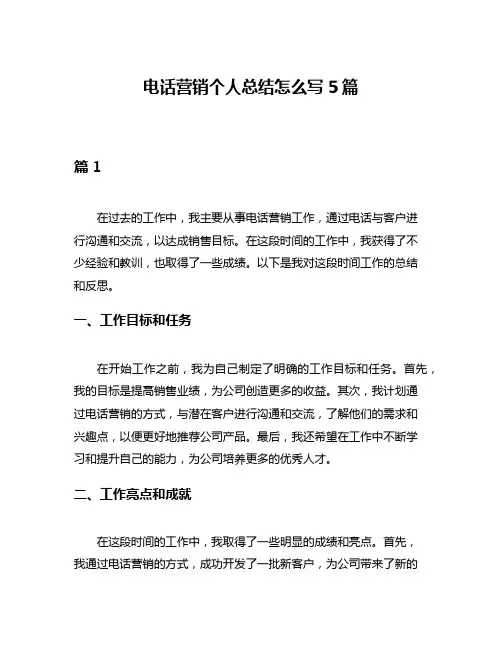 电话营销个人总结怎么写 5 篇

篇 1

在过去的工作中，我主要从事电话营销工作，通过电话与客户进行沟通和交流，以达成销售目标。在这段时间的工作中，我获得了不少经验和教训，也取得了一些成绩。以下是我对这段时间工作的总结和反思。

一、工作目标和任务

在开始工作之前，我为自己制定了明确的工作目标和任务。首先，我的目标是提高销售业绩，为公司创造更多的收益。其次，我计划通过电话营销的方式，与潜在客户进行沟通和交流，了解他们的需求和兴趣点，以便更好地推荐公司产品。最后，我还希望在工作中不断学习和提升自己的能力，为公司培养更多的优秀人才。

二、工作亮点和成就

在这段时间的工作中，我取得了一些明显的成绩和亮点。首先，我通过电话营销的方式，成功开发了一批新客户，为公司带来了新的